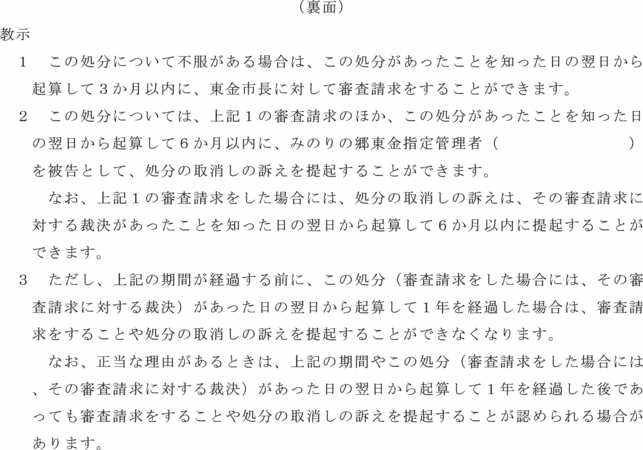 （裏面）

教示

1　この処分について不服がある場合は、この処分があったことを知った日の翌日から起算して３か月以内に、東金市長に対して審査請求をすることができます。

2　この処分については、上記１の審査請求のほか、この処分があったことを知った日の翌日から起算して６か月以内に、みのりの郷東金指定管理者（　　　　　　　）を被告として、処分の取消しの訴えを提起することができます。

なお、上記１の審査請求をした場合には、処分の取消しの訴えは、その審査請求に対する裁決があったことを知った日の翌日から起算して６か月以内に提起することができます。

3　ただし、上記の期間が経過する前に、この処分（審査請求をした場合には、その審査請求に対する裁決）があった日の翌日から起算して１年を経過した場合は、審査請求をすることや処分の取消しの訴えを提起することができなくなります。

なお、正当な理由があるときは、上記の期間やこの処分（審査請求をした場合には、その審査請求に対する裁決）があった日の翌日から起算して１年を経過した後であっても審査請求をすることや処分の取消しの訴えを提起することが認められる場合があります。